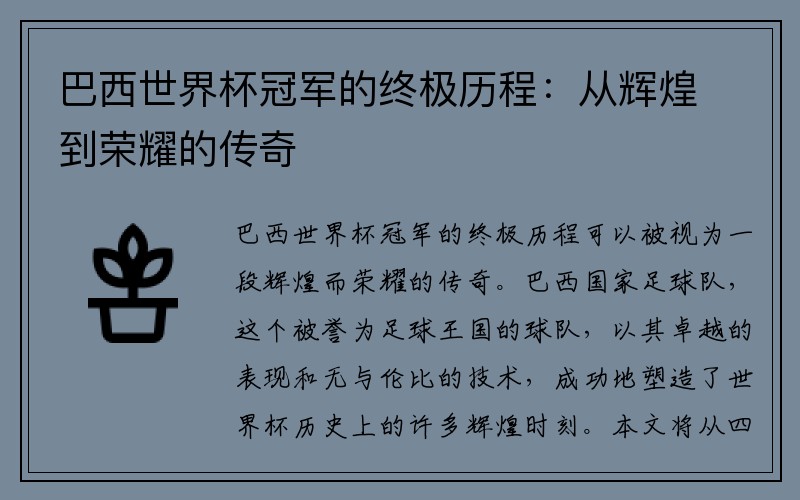 巴西世界杯冠军的终极历程：从辉煌到荣耀的传奇

巴西世界杯冠军的终极历程可以被视为一段辉煌而荣耀的传奇。巴西国家足球队，这个被誉为足球王国的球队，以其卓越的表现和无与伦比的技术，成功地塑造了世界杯历史上的许多辉煌时刻。本文将从四